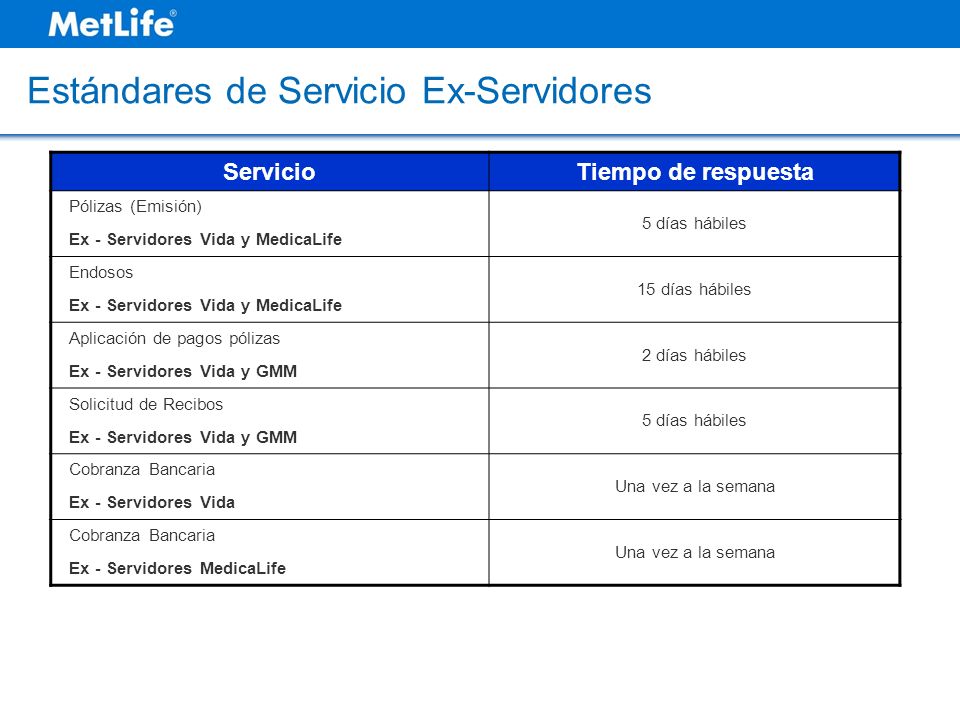 MetLife®

Estándares de Servicio Ex-Servidores

| Servicio | Tiempo de respuesta |
|---|---|
| Pólizas (Emisión) Ex - Servidores Vida y MedicaLife | 5 días hábiles |
| Endosos Ex - Servidores Vida y MedicaLife | 15 días hábiles |
| Aplicación de pagos pólizas Ex - Servidores Vida y GMM | 2 días hábiles |
| Solicitud de Recibos Ex - Servidores Vida y GMM | 5 días hábiles |
| Cobranza Bancaria Ex - Servidores Vida | Una vez a la semana |
| Cobranza Bancaria Ex - Servidores MedicaLife | Una vez a la semana |